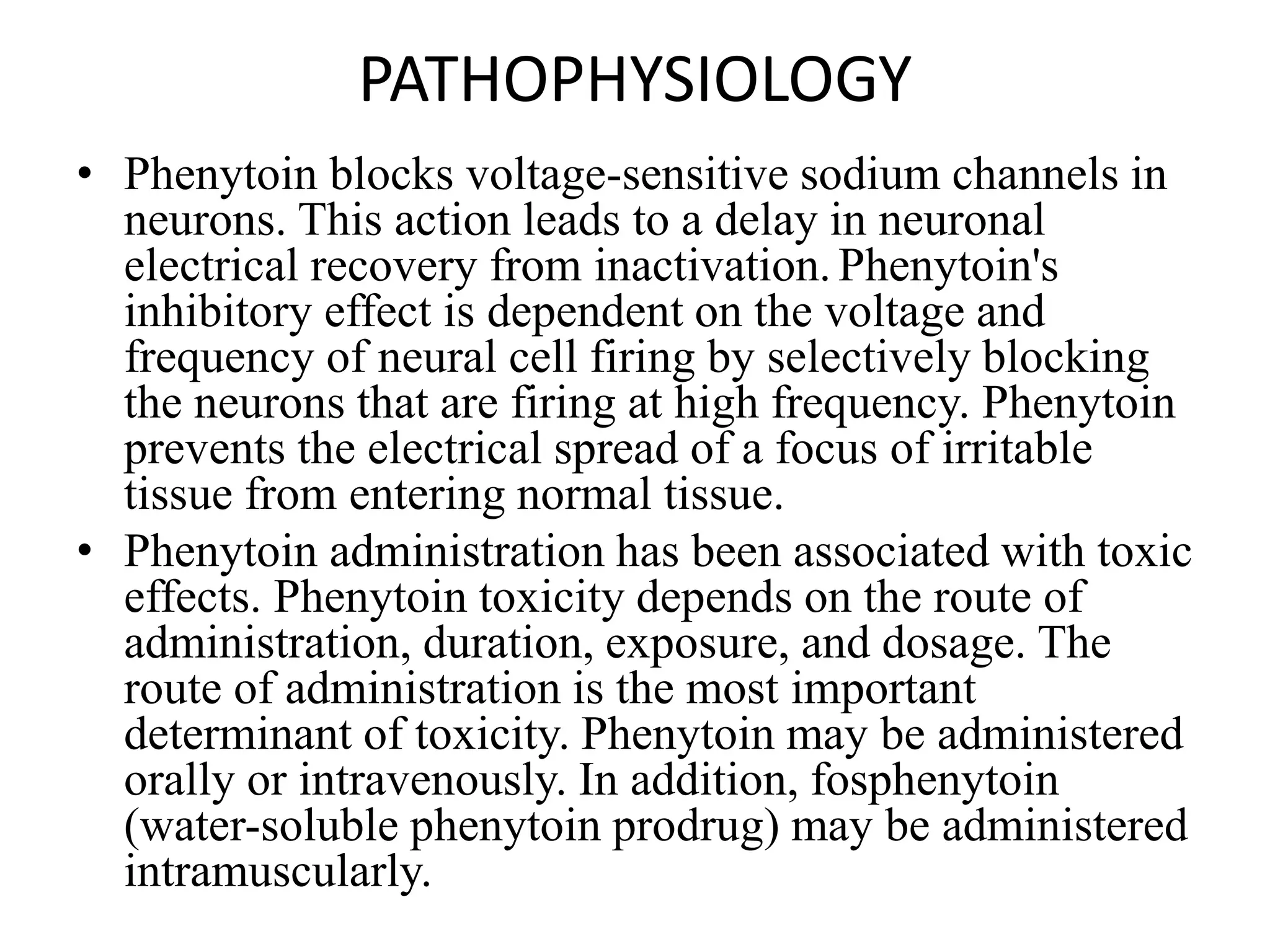 PATHOPHYSIOLOGY

• Phenytoin blocks voltage-sensitive sodium channels in neurons. This action leads to a delay in neuronal electrical recovery from inactivation. Phenytoin's inhibitory effect is dependent on the voltage and frequency of neural cell firing by selectively blocking the neurons that are firing at high frequency. Phenytoin prevents the electrical spread of a focus of irritable tissue from entering normal tissue.

• Phenytoin administration has been associated with toxic effects. Phenytoin toxicity depends on the route of administration, duration, exposure, and dosage. The route of administration is the most important determinant of toxicity. Phenytoin may be administered orally or intravenously. In addition, fosphenytoin (water-soluble phenytoin prodrug) may be administered intramuscularly.